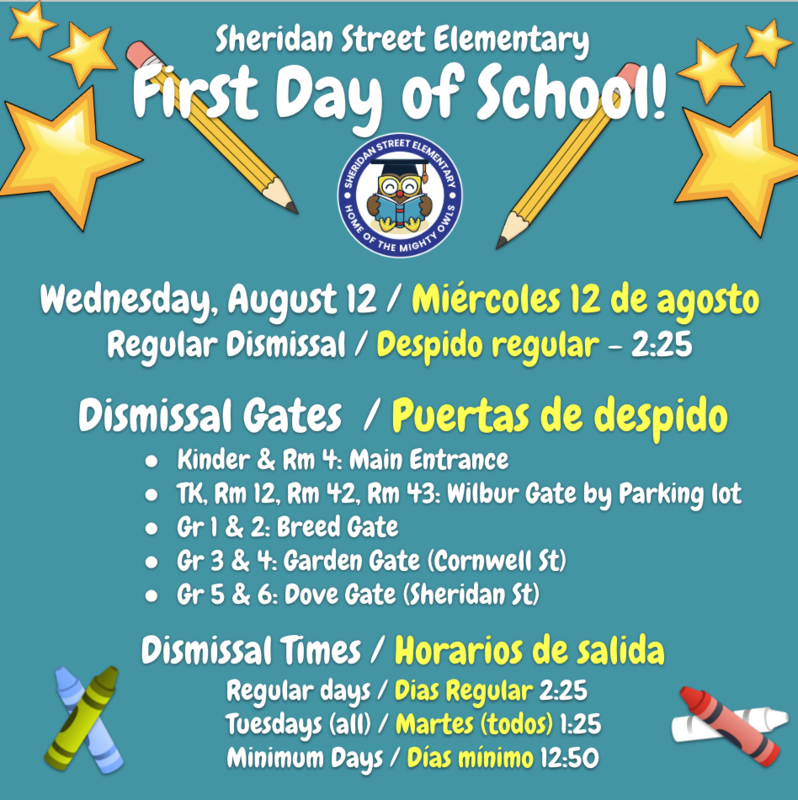 Sheridan Street Elementary
First Day of School!

SHERIDAN STREET ELEMENTARY
HOME OF THE MIGHTY OWLS

Wednesday, August 12 / Miércoles 12 de agosto
Regular Dismissal / Despido regular - 2:25

Dismissal Gates / Puertas de despido

- Kinder & Rm 4: Main Entrance
- TK, Rm 12, Rm 42, Rm 43: Wilbur Gate by Parking lot
- Gr 1 & 2: Breed Gate
- Gr 3 & 4: Garden Gate (Cornwell St)
- Gr 5 & 6: Dove Gate (Sheridan St)

Dismissal Times / Horarios de salida
Regular days / Dias Regular 2:25
Tuesdays (all) / Martes (todos) 1:25
Minimum Days / Días mínimo 12:50